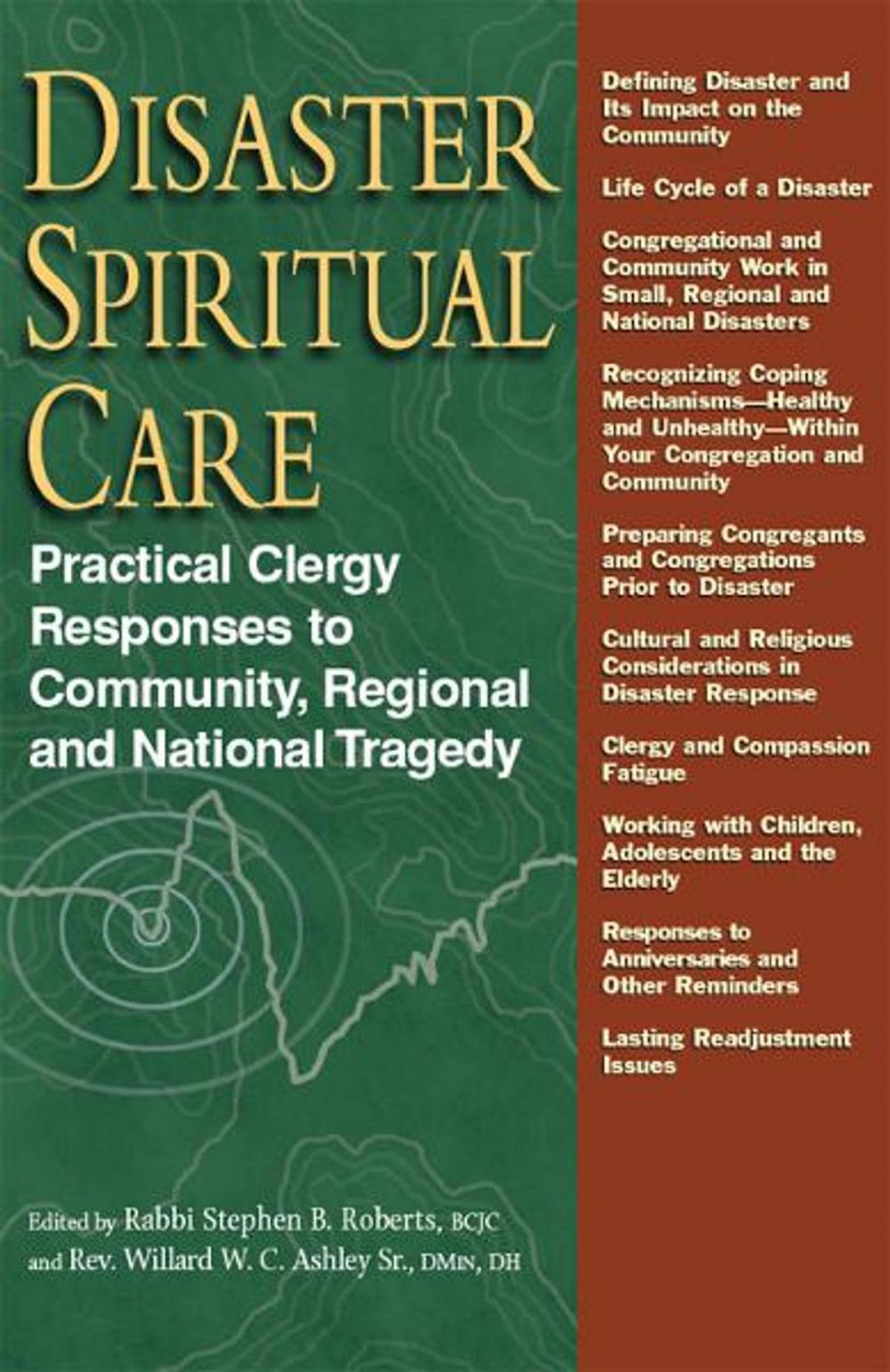 DISASTER SPIRITUAL CARE

Practical Clergy Responses to Community, Regional and National Tragedy

Edited by Rabbi Stephen B. Roberts, BCJC and Rev. Willard W. C. Ashley Sr., DMIN, DH

Defining Disaster and Its Impact on the Community

Life Cycle of a Disaster

Congregational and Community Work in Small, Regional and National Disasters

Recognizing Coping Mechanisms—Healthy and Unhealthy—Within Your Congregation and Community

Preparing Congregants and Congregations Prior to Disaster

Cultural and Religious Considerations in Disaster Response

Clergy and Compassion Fatigue

Working with Children, Adolescents and the Elderly

Responses to Anniversaries and Other Reminders

Lasting Readjustment Issues